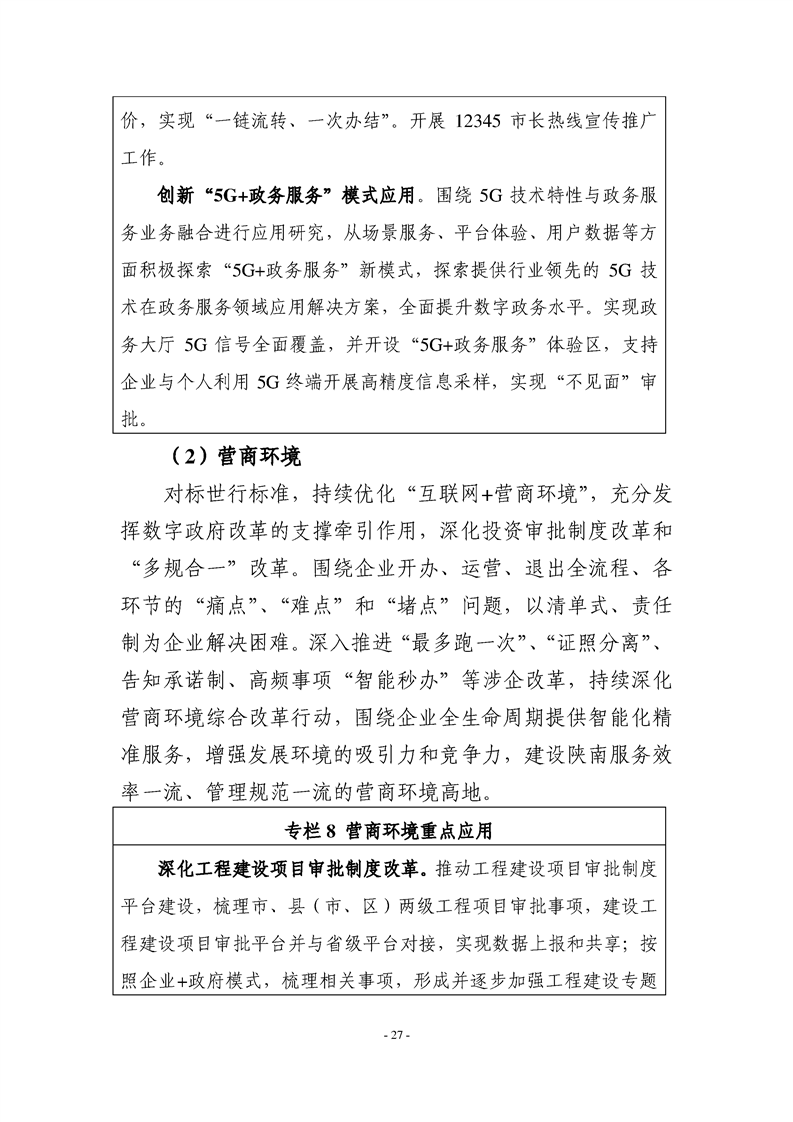 价，实现“一链流转、一次办结”。开展 12345 市长热线宣传推广工作。

创新“5G+政务服务”模式应用。围绕 5G 技术特性与政务服务业务融合进行应用研究，从场景服务、平台体验、用户数据等方面积极探索“5G+政务服务”新模式，探索提供行业领先的 5G 技术在政务服务领域应用解决方案，全面提升数字政务水平。实现政务大厅 5G 信号全面覆盖，并开设“5G+政务服务”体验区，支持企业与个人利用 5G 终端开展高精度信息采样，实现“不见面”审批。

（2）营商环境

对标世行标准，持续优化“互联网+营商环境”，充分发挥数字政府改革的支撑牵引作用，深化投资审批制度改革和“多规合一”改革。围绕企业开办、运营、退出全流程、各环节的“痛点”、“难点”和“堵点”问题，以清单式、责任制为企业解决困难。深入推进“最多跑一次”、“证照分离”、告知承诺制、高频事项“智能秒办”等涉企改革，持续深化营商环境综合改革行动，围绕企业全生命周期提供智能化精准服务，增强发展环境的吸引力和竞争力，建设陕南服务效率一流、管理规范一流的营商环境高地。

专栏 8 营商环境重点应用

深化工程建设项目审批制度改革。推动工程建设项目审批制度平台建设，梳理市、县（市、区）两级工程项目审批事项，建设工程建设项目审批平台并与省级平台对接，实现数据上报和共享；按照企业+政府模式，梳理相关事项，形成并逐步加强工程建设专题

- 27 -